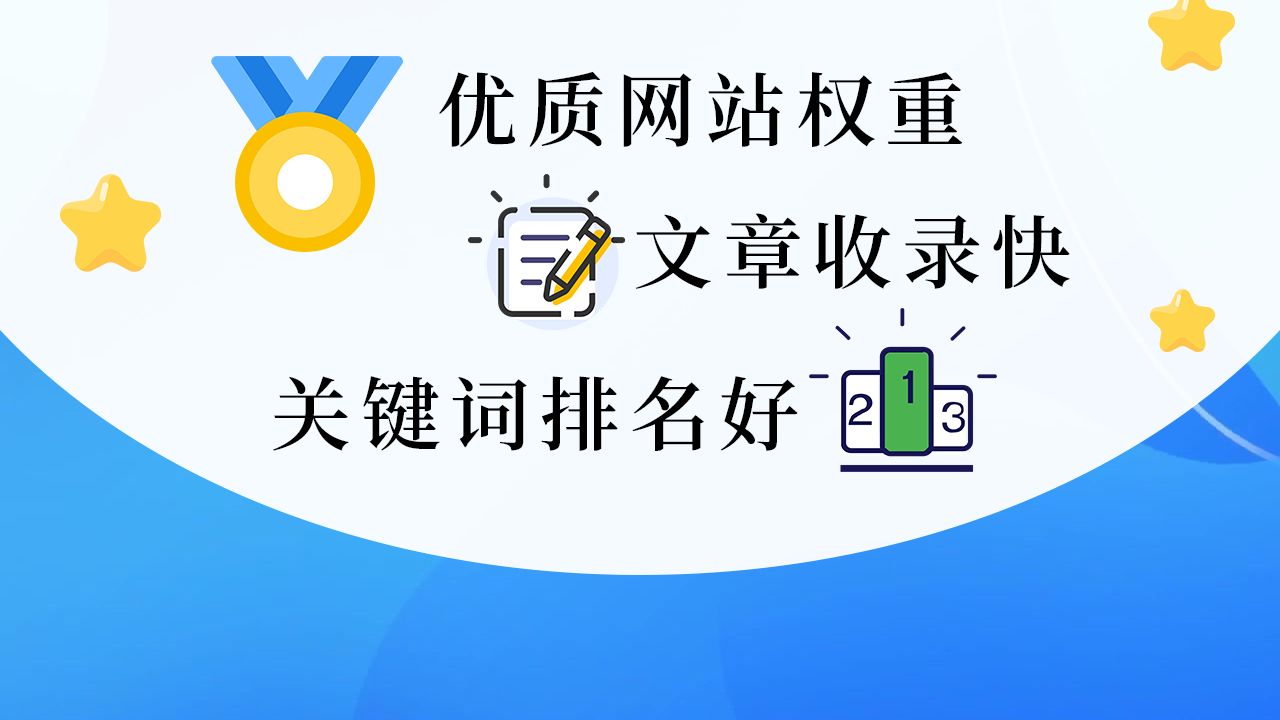 优质网站权重

文章收录快

关键词排名好

2 1 3